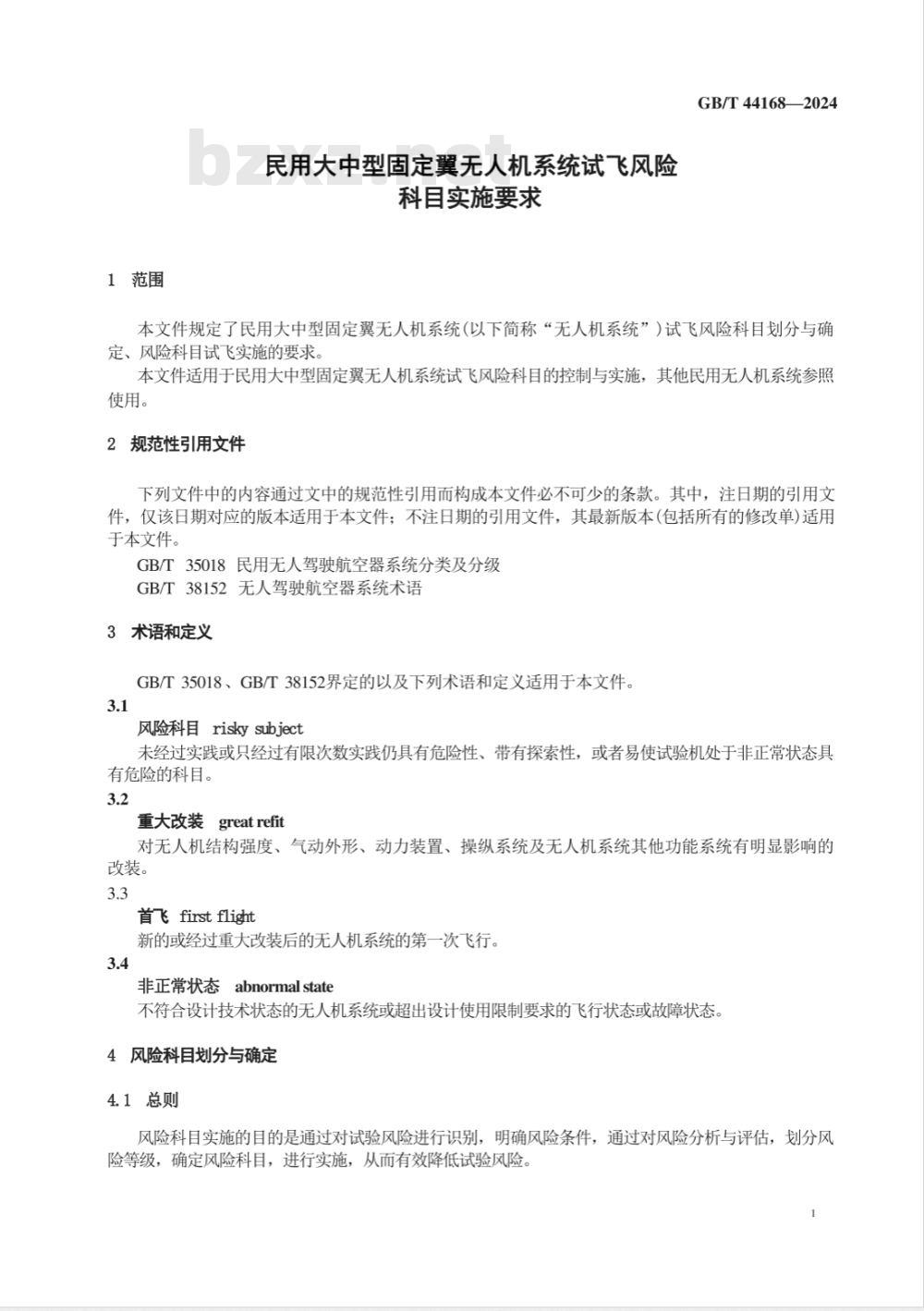 GB/T 44168—2024

bzxz.net

民用大中型固定翼无人机系统试飞风险科目实施要求

1 范围

本文件规定了民用大中型固定翼无人机系统(以下简称“无人机系统”)试飞风险科目划分与确定、风险科目试飞实施的要求。

本文件适用于民用大中型固定翼无人机系统试飞风险科目的控制与实施，其他民用无人机系统参照使用。

2 规范性引用文件

下列文件中的内容通过文中的规范性引用而构成本文件必不可少的条款。其中，注日期的引用文件，仅该日期对应的版本适用于本文件；不注日期的引用文件，其最新版本(包括所有的修改单)适用于本文件。

GB/T 35018 民用无人驾驶航空器系统分类及分级

GB/T 38152 无人驾驶航空器系统术语

3 术语和定义

GB/T 35018、GB/T 38152界定的以及下列术语和定义适用于本文件。

3.1

风险科目 risky subject

未经过实践或只经过有限次数实践仍具有危险性、带有探索性，或者易使试验机处于非正常状态具有危险的科目。

3.2

重大改装 great refit

对无人机结构强度、气动外形、动力装置、操纵系统及无人机系统其他功能系统有明显影响的改装。

3.3

首飞 first flight

新的或经过重大改装后的无人机系统的第一次飞行。

3.4

非正常状态 abnormal state

不符合设计技术状态的无人机系统或超出设计使用限制要求的飞行状态或故障状态。

4 风险科目划分与确定

4.1 总则

风险科目实施的目的是通过对试验风险进行识别，明确风险条件，通过对风险分析与评估，划分风险等级，确定风险科目，进行实施，从而有效降低试验风险。

1